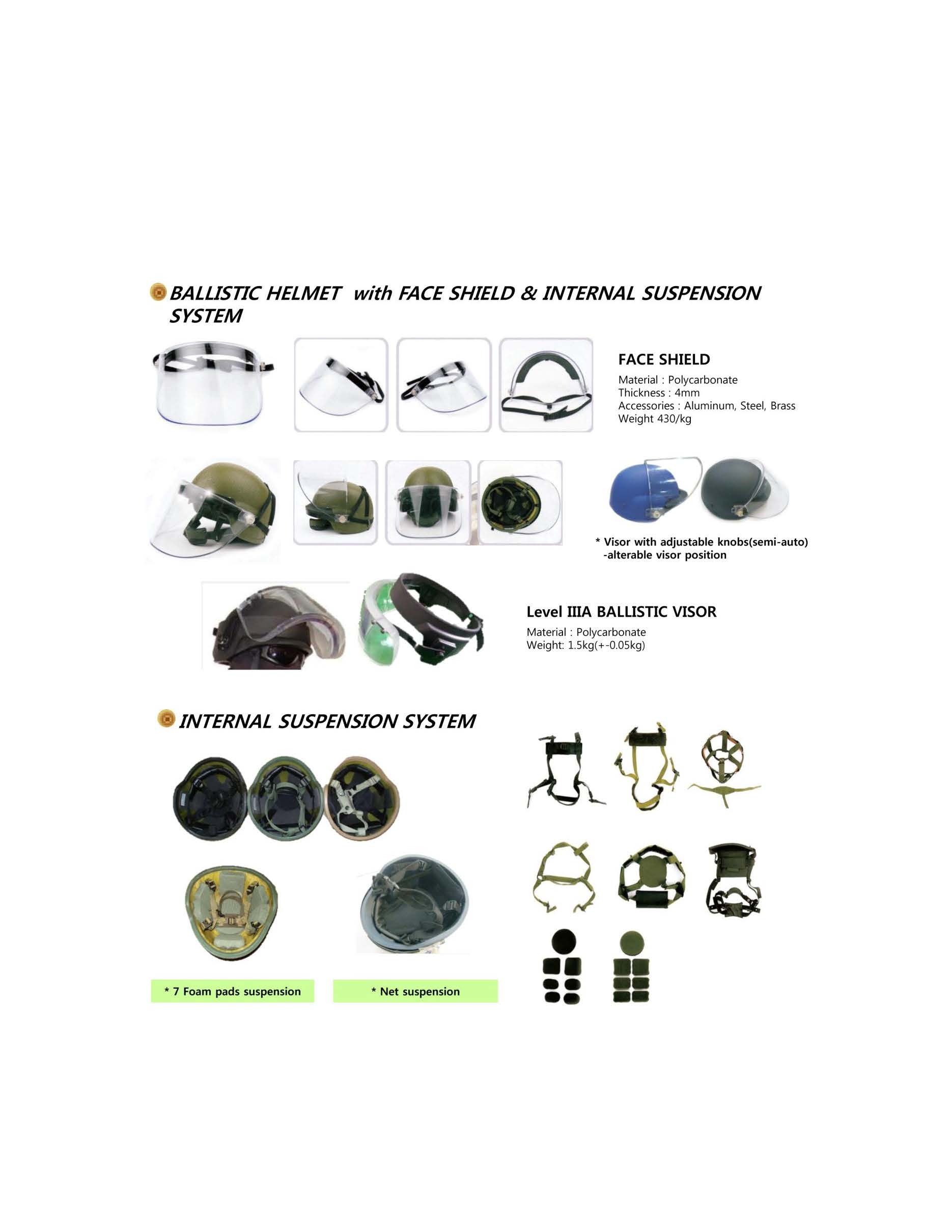 BALLISTIC HELMET with FACE SHIELD & INTERNAL SUSPENSION SYSTEM

FACE SHIELD

Material : Polycarbonate
Thickness : 4mm
Accessories : Aluminum, Steel, Brass
Weight 430/kg

* Visor with adjustable knobs(semi-auto)
-alterable visor position

Level IIIA BALLISTIC VISOR

Material : Polycarbonate
Weight: 1.5kg(+-0.05kg)

INTERNAL SUSPENSION SYSTEM

* 7 Foam pads suspension

* Net suspension